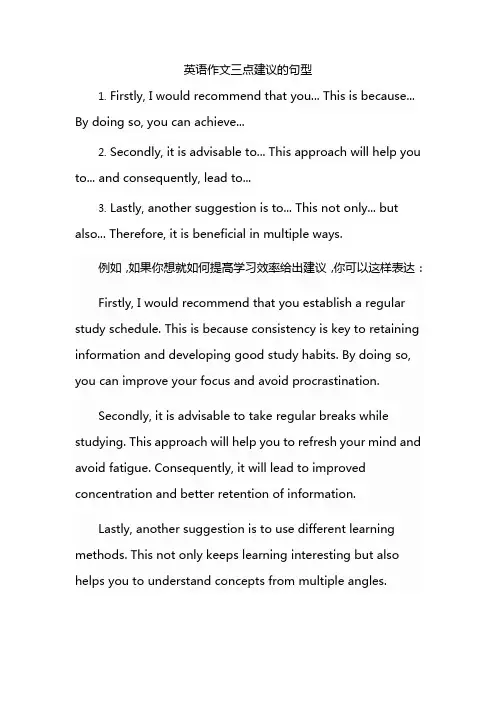 英语作文三点建议的句型

1. Firstly, I would recommend that you... This is because... By doing so, you can achieve...

2. Secondly, it is advisable to... This approach will help you to... and consequently, lead to...

3. Lastly, another suggestion is to... This not only... but also... Therefore, it is beneficial in multiple ways.

例如，如果你想就如何提高学习效率给出建议，你可以这样表达：

Firstly, I would recommend that you establish a regular study schedule. This is because consistency is key to retaining information and developing good study habits. By doing so, you can improve your focus and avoid procrastination.

Secondly, it is advisable to take regular breaks while studying. This approach will help you to refresh your mind and avoid fatigue. Consequently, it will lead to improved concentration and better retention of information.

Lastly, another suggestion is to use different learning methods. This not only keeps learning interesting but also helps you to understand concepts from multiple angles.